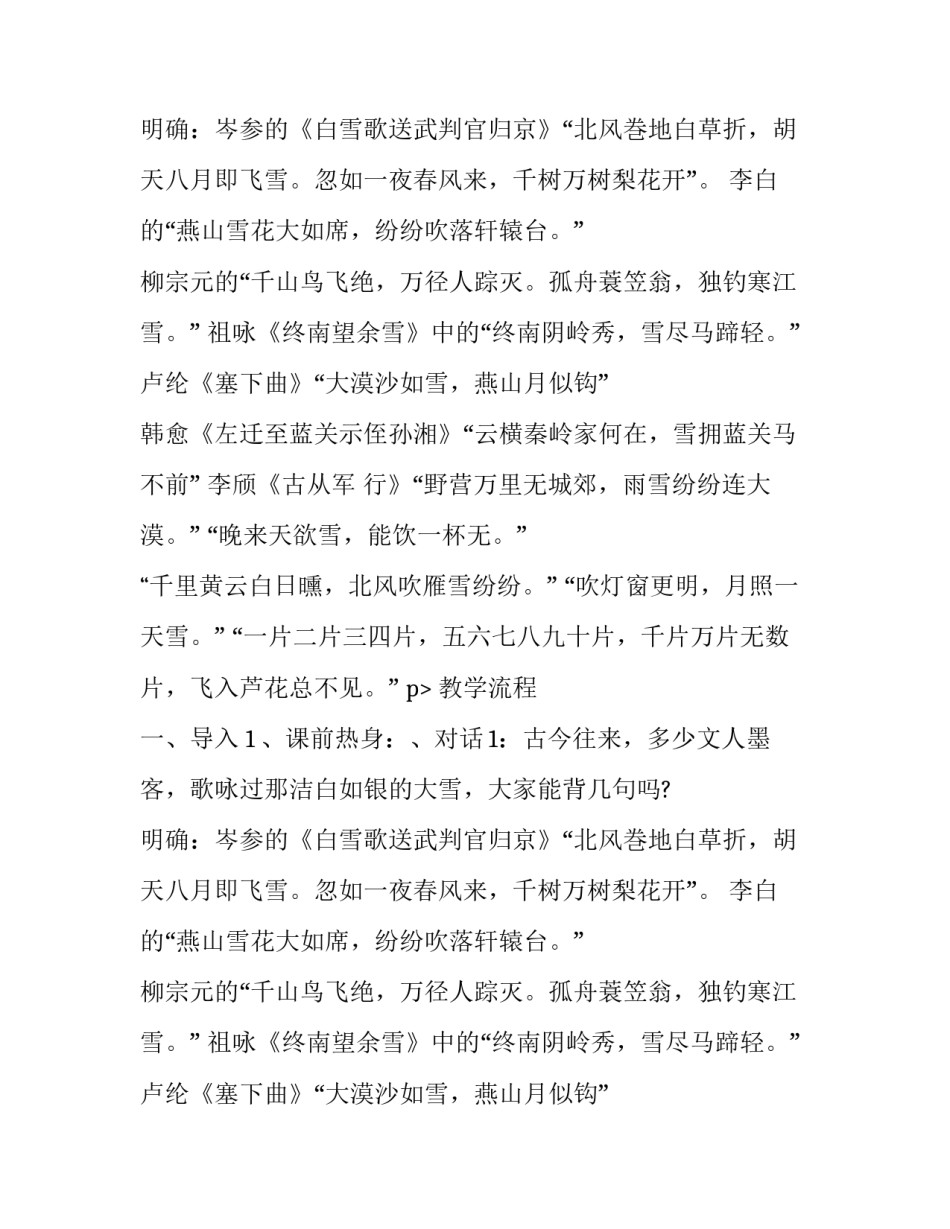 明确：岑参的《白雪歌送武判官归京》“北风卷地白草折，胡天八月即飞雪。忽如一夜春风来，千树万树梨花开”。 李白的“燕山雪花大如席，纷纷吹落轩辕台。”

柳宗元的“千山鸟飞绝，万径人踪灭。孤舟蓑笠翁，独钓寒江雪。” 祖咏《终南望余雪》中的“终南阴岭秀，雪尽马蹄轻。”

卢纶《塞下曲》“大漠沙如雪，燕山月似钩”

韩愈《左迁至蓝关示侄孙湘》“云横秦岭家何在，雪拥蓝关马不前” 李颀《古从军 行》“野营万里无城郊，雨雪纷纷连大漠。” “晚来天欲雪，能饮一杯无。”

“千里黄云白日曛，北风吹雁雪纷纷。” “吹灯窗更明，月照一天雪。” “一片二片三四片，五六七八九十片，千片万片无数片，飞入芦花总不见。” p> 教学流程

一、导入 1 、课前热身：、对话 1：古今往来，多少文人墨客，歌咏过那洁白如银的大雪，大家能背几句吗?

明确：岑参的《白雪歌送武判官归京》“北风卷地白草折，胡天八月即飞雪。忽如一夜春风来，千树万树梨花开”。 李白的“燕山雪花大如席，纷纷吹落轩辕台。”

柳宗元的“千山鸟飞绝，万径人踪灭。孤舟蓑笠翁，独钓寒江雪。” 祖咏《终南望余雪》中的“终南阴岭秀，雪尽马蹄轻。”

卢纶《塞下曲》“大漠沙如雪，燕山月似钩”